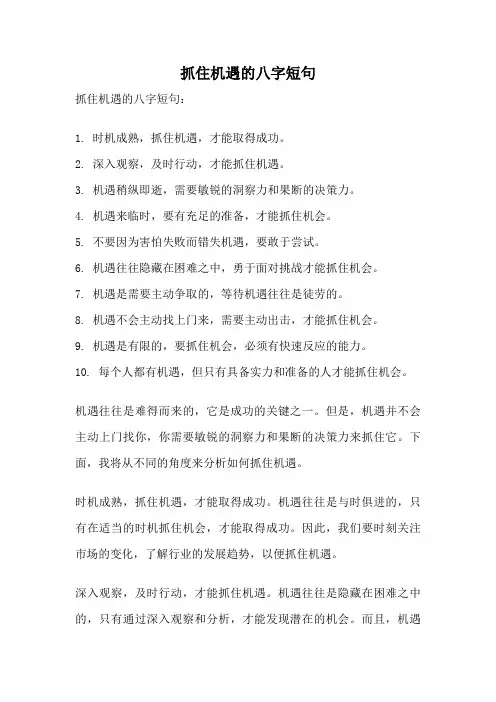 抓住机遇的八字短句

抓住机遇的八字短句：

1. 时机成熟，抓住机遇，才能取得成功。

2. 深入观察，及时行动，才能抓住机遇。

3. 机遇稍纵即逝，需要敏锐的洞察力和果断的决策力。

4. 机遇来临时，要有充足的准备，才能抓住机会。

5. 不要因为害怕失败而错失机遇，要敢于尝试。

6. 机遇往往隐藏在困难之中，勇于面对挑战才能抓住机会。

7. 机遇是需要主动争取的，等待机遇往往是徒劳的。

8. 机遇不会主动找上门来，需要主动出击，才能抓住机会。

9. 机遇是有限的，要抓住机会，必须有快速反应的能力。

10. 每个人都有机遇，但只有具备实力和准备的人才能抓住机会。

机遇往往是难得而来的，它是成功的关键之一。但是，机遇并不会主动上门找你，你需要敏锐的洞察力和果断的决策力来抓住它。下面，我将从不同的角度来分析如何抓住机遇。

时机成熟，抓住机遇，才能取得成功。机遇往往是与时俱进的，只有在适当的时机抓住机会，才能取得成功。因此，我们要时刻关注市场的变化，了解行业的发展趋势，以便抓住机遇。

深入观察，及时行动，才能抓住机遇。机遇往往是隐藏在困难之中的，只有通过深入观察和分析，才能发现潜在的机会。而且，机遇